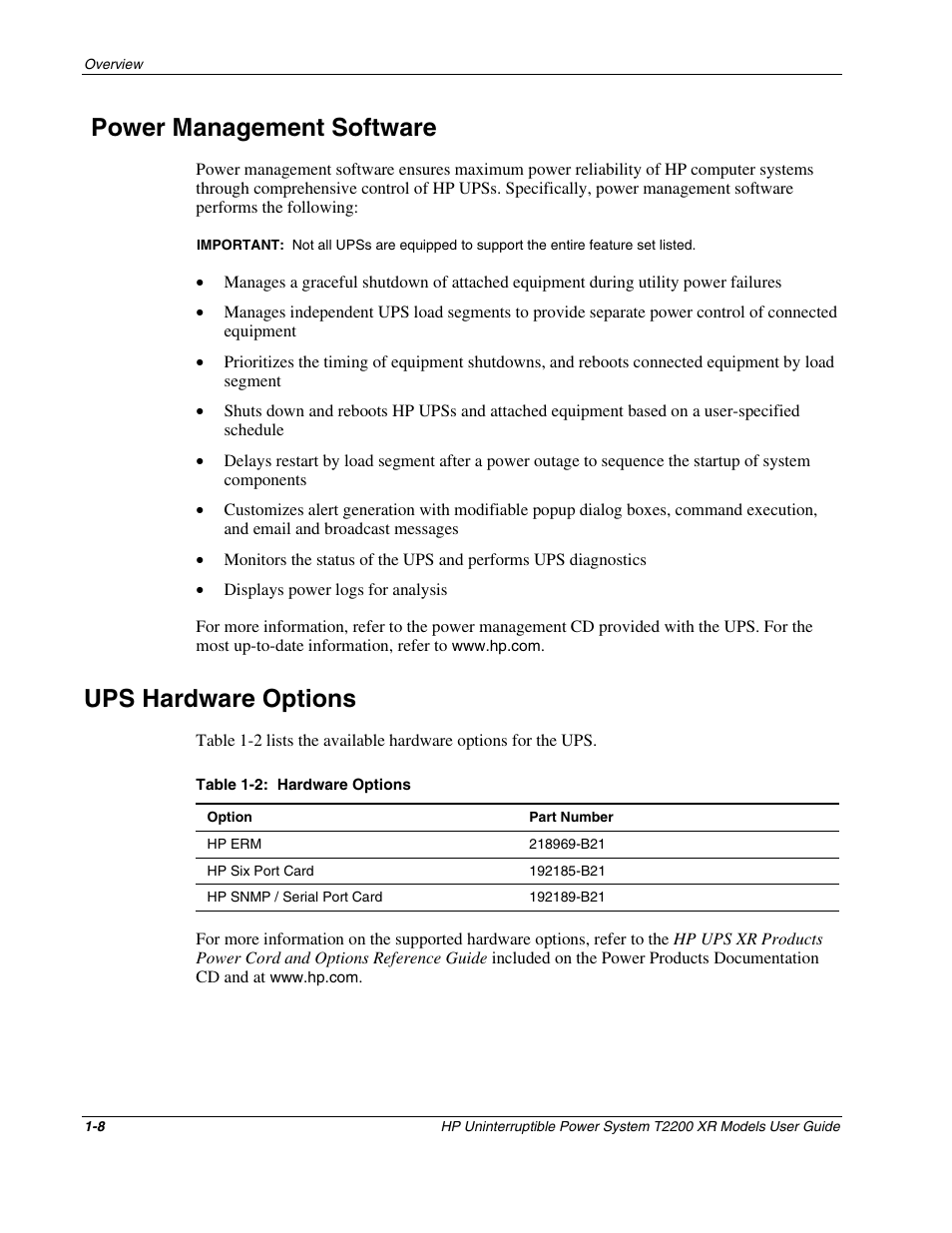 Overview

Power Management Software

Power management software ensures maximum power reliability of HP computer systems through comprehensive control of HP UPSs. Specifically, power management software performs the following:

IMPORTANT: Not all UPSs are equipped to support the entire feature set listed.

• Manages a graceful shutdown of attached equipment during utility power failures
• Manages independent UPS load segments to provide separate power control of connected equipment
• Prioritizes the timing of equipment shutdowns, and reboots connected equipment by load segment
• Shuts down and reboots HP UPSs and attached equipment based on a user-specified schedule
• Delays restart by load segment after a power outage to sequence the startup of system components
• Customizes alert generation with modifiable popup dialog boxes, command execution, and email and broadcast messages
• Monitors the status of the UPS and performs UPS diagnostics
• Displays power logs for analysis

For more information, refer to the power management CD provided with the UPS. For the most up-to-date information, refer to www.hp.com.

UPS Hardware Options

Table 1-2 lists the available hardware options for the UPS.

Table 1-2: Hardware Options

| Option | Part Number |
|---|---|
| HP ERM | 218969-B21 |
| HP Six Port Card | 192185-B21 |
| HP SNMP / Serial Port Card | 192189-B21 |

For more information on the supported hardware options, refer to the HP UPS XR Products Power Cord and Options Reference Guide included on the Power Products Documentation CD and at www.hp.com.

1-8 HP Uninterruptible Power System T2200 XR Models User Guide